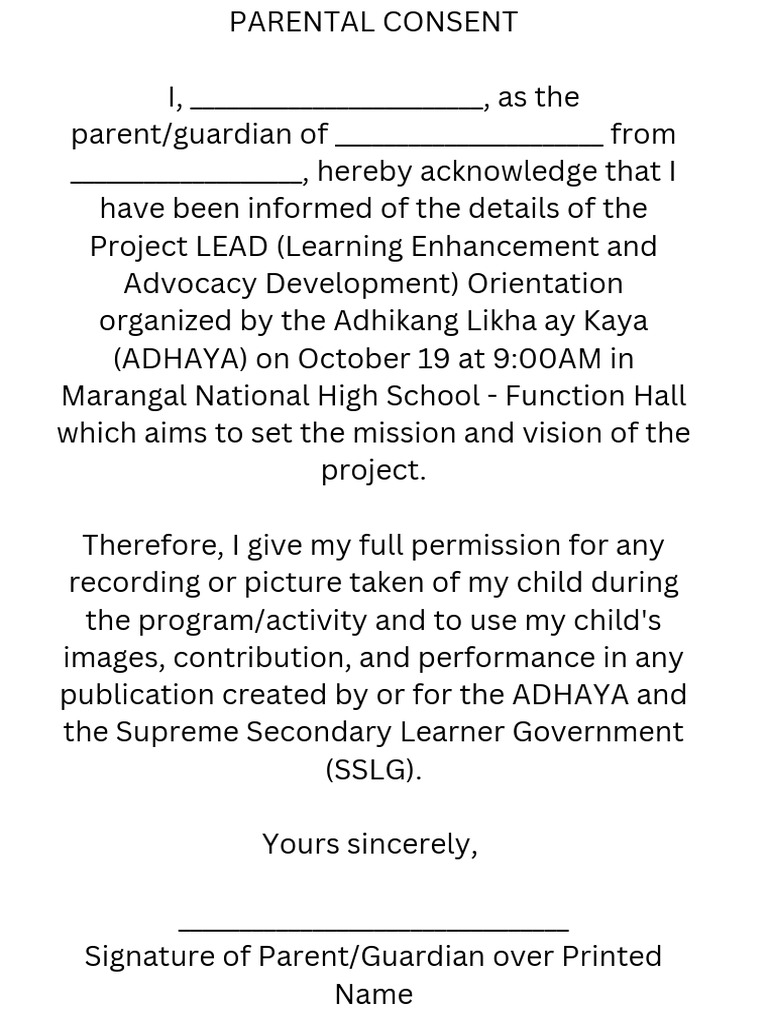 PARENTAL CONSENT

I, ____, as the parent/guardian of ____ from ____, hereby acknowledge that I have been informed of the details of the Project LEAD (Learning Enhancement and Advocacy Development) Orientation organized by the Adhikang Likha ay Kaya (ADHAYA) on October 19 at 9:00AM in Marangal National High School - Function Hall which aims to set the mission and vision of the project.

Therefore, I give my full permission for any recording or picture taken of my child during the program/activity and to use my child's images, contribution, and performance in any publication created by or for the ADHAYA and the Supreme Secondary Learner Government (SSLG).

Yours sincerely,

____
Signature of Parent/Guardian over Printed Name